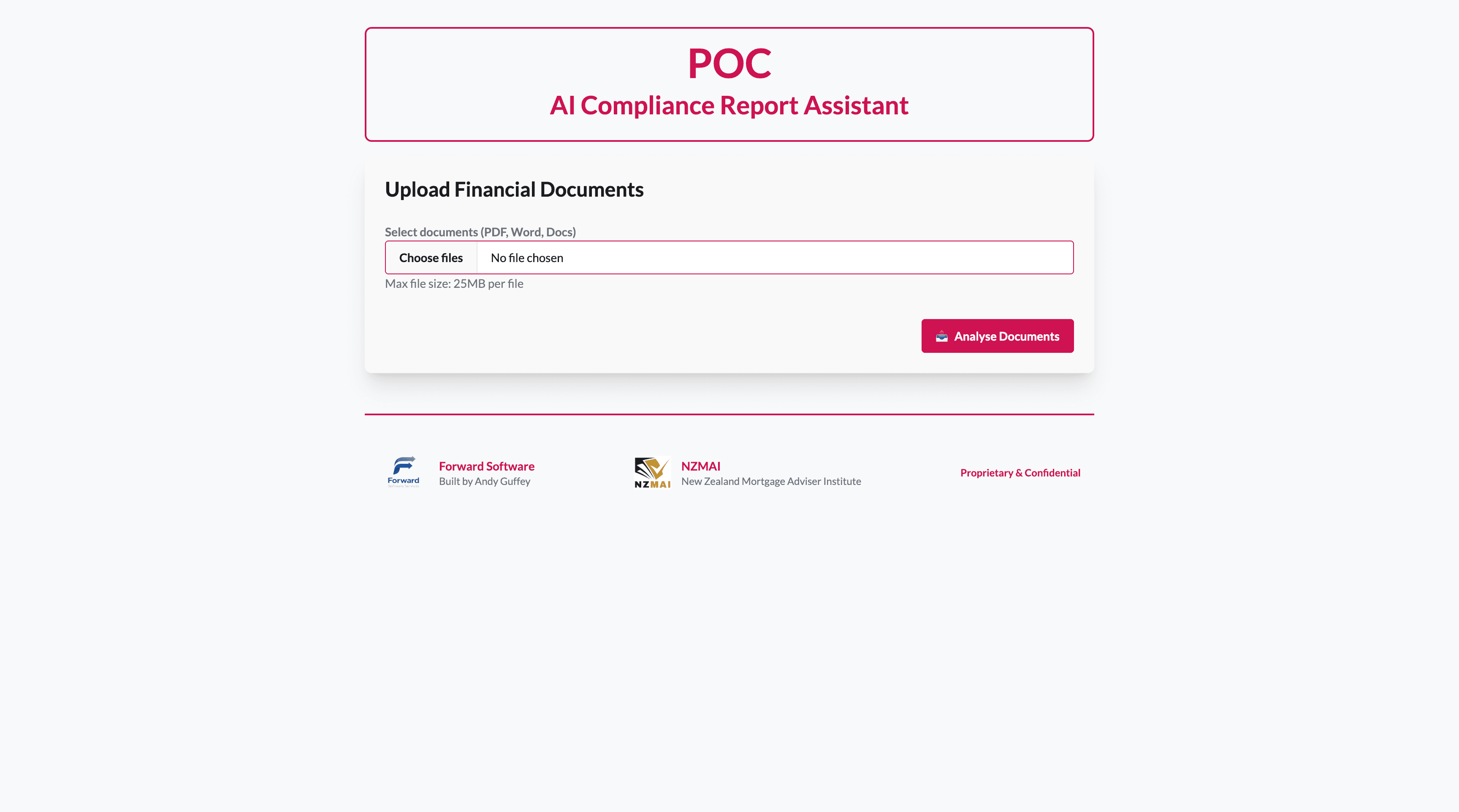 POC
AI Compliance Report Assistant

Upload Financial Documents

Select documents (PDF, Word, Docs)

Choose files No file chosen

Max file size: 25MB per file

Analyse Documents

Forward

Forward Software
Built by Andy Guffey

NZMAI

NZMAI
New Zealand Mortgage Adviser Institute

Proprietary & Confidential